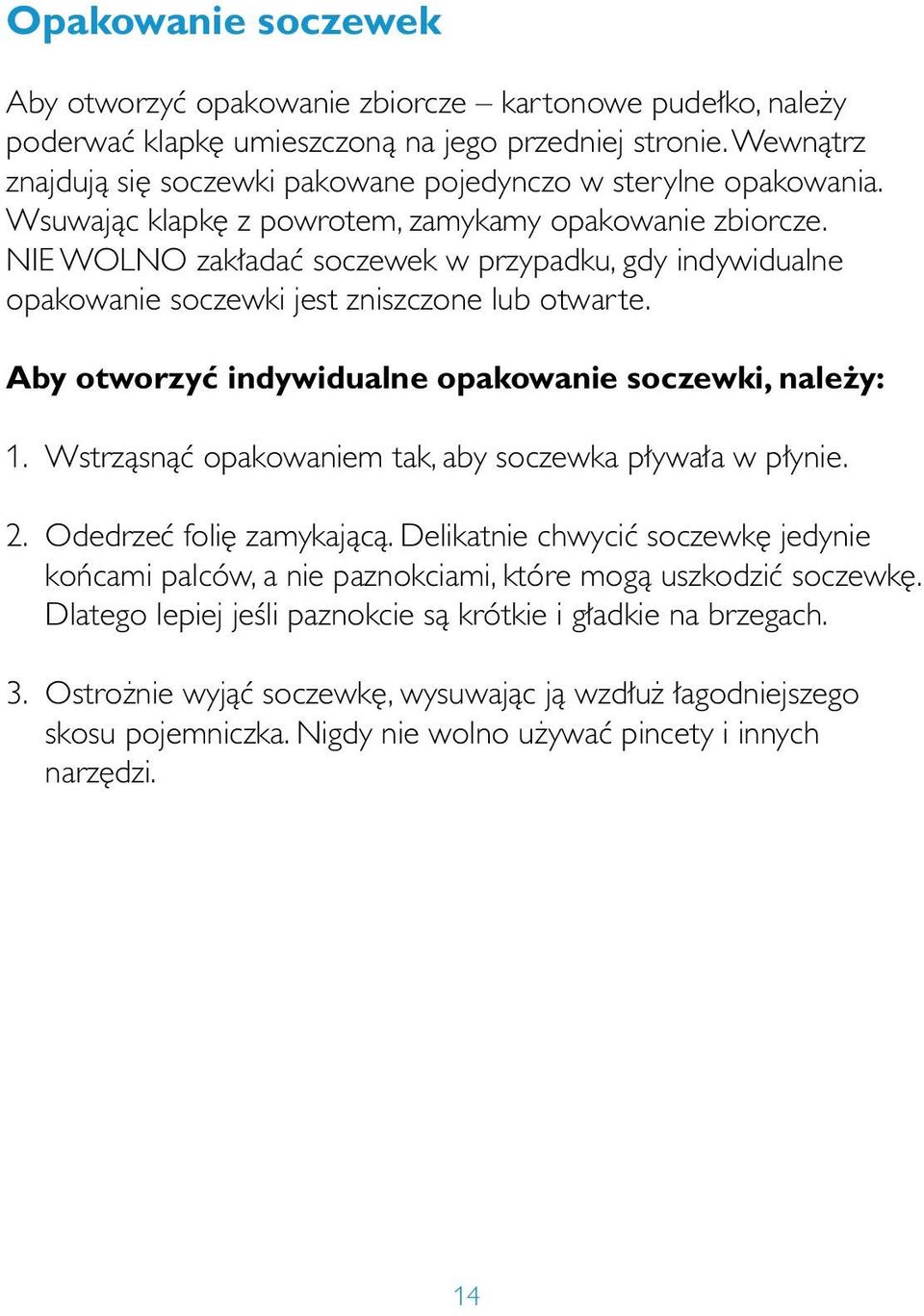 Opakowanie soczewek

Aby otworzyć opakowanie zbiorcze – kartonowe pudełko, należy poderwać klapkę umieszczoną na jego przedniej stronie. Wewnątrz znajdują się soczewki pakowane pojedynczo w sterylne opakowania. Wsuwając klapkę z powrotem, zamykamy opakowanie zbiorcze. NIE WOLNO zakładać soczewek w przypadku, gdy indywidualne opakowanie soczewki jest zniszczone lub otwarte.

Aby otworzyć indywidualne opakowanie soczewki, należy:

1. Wstrząsnąć opakowaniem tak, aby soczewka pływała w płynie.

2. Odedrzeć folię zamykającą. Delikatnie chwycić soczewkę jedynie końcami palców, a nie paznokciami, które mogą uszkodzić soczewkę. Dlatego lepiej jeśli paznokcie są krótkie i gładkie na brzegach.

3. Ostrożnie wyjąć soczewkę, wysuwając ją wzdłuż łagodniejszego skosu pojemniczka. Nigdy nie wolno używać pincety i innych narzędzi.

14